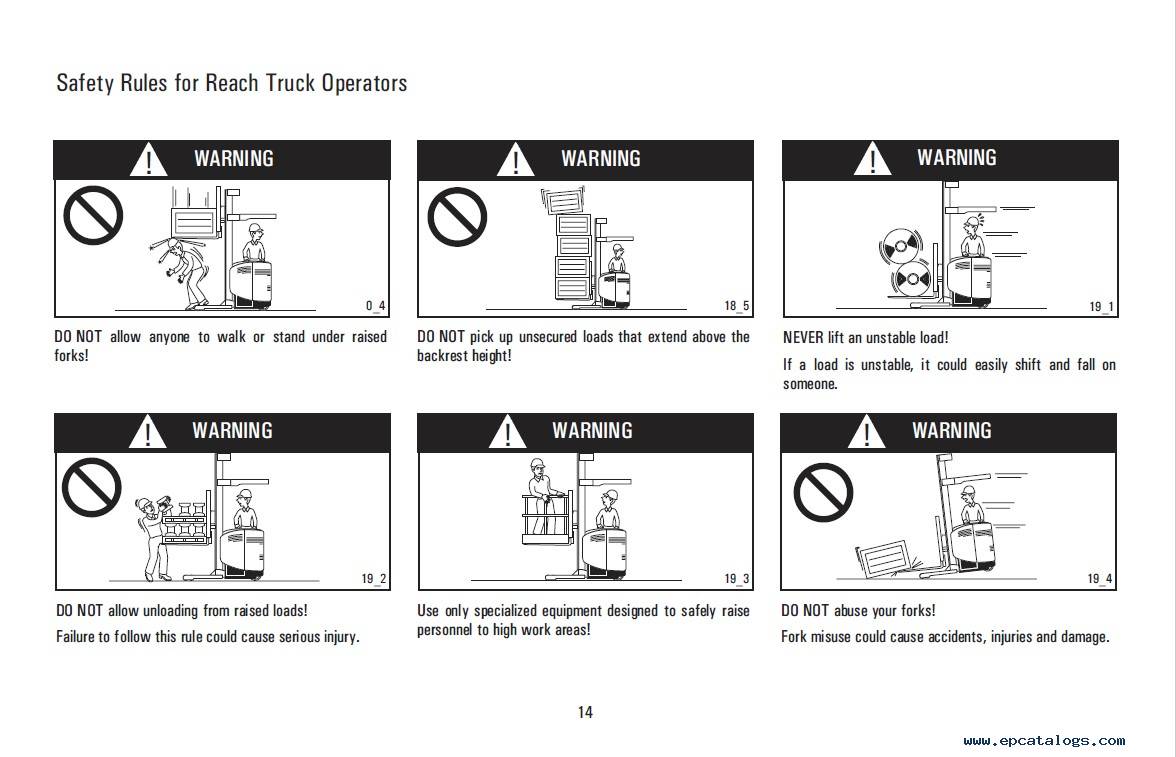 Safety Rules for Reach Truck Operators

WARNING

0_4

DO NOT allow anyone to walk or stand under raised forks!

WARNING

18_5

DO NOT pick up unsecured loads that extend above the backrest height!

WARNING

19_1

NEVER lift an unstable load!

If a load is unstable, it could easily shift and fall on someone.

WARNING

19_2

DO NOT allow unloading from raised loads!

Failure to follow this rule could cause serious injury.

WARNING

19_3

Use only specialized equipment designed to safely raise personnel to high work areas!

WARNING

19_4

DO NOT abuse your forks!

Fork misuse could cause accidents, injuries and damage.

14

www.epcatalogs.com